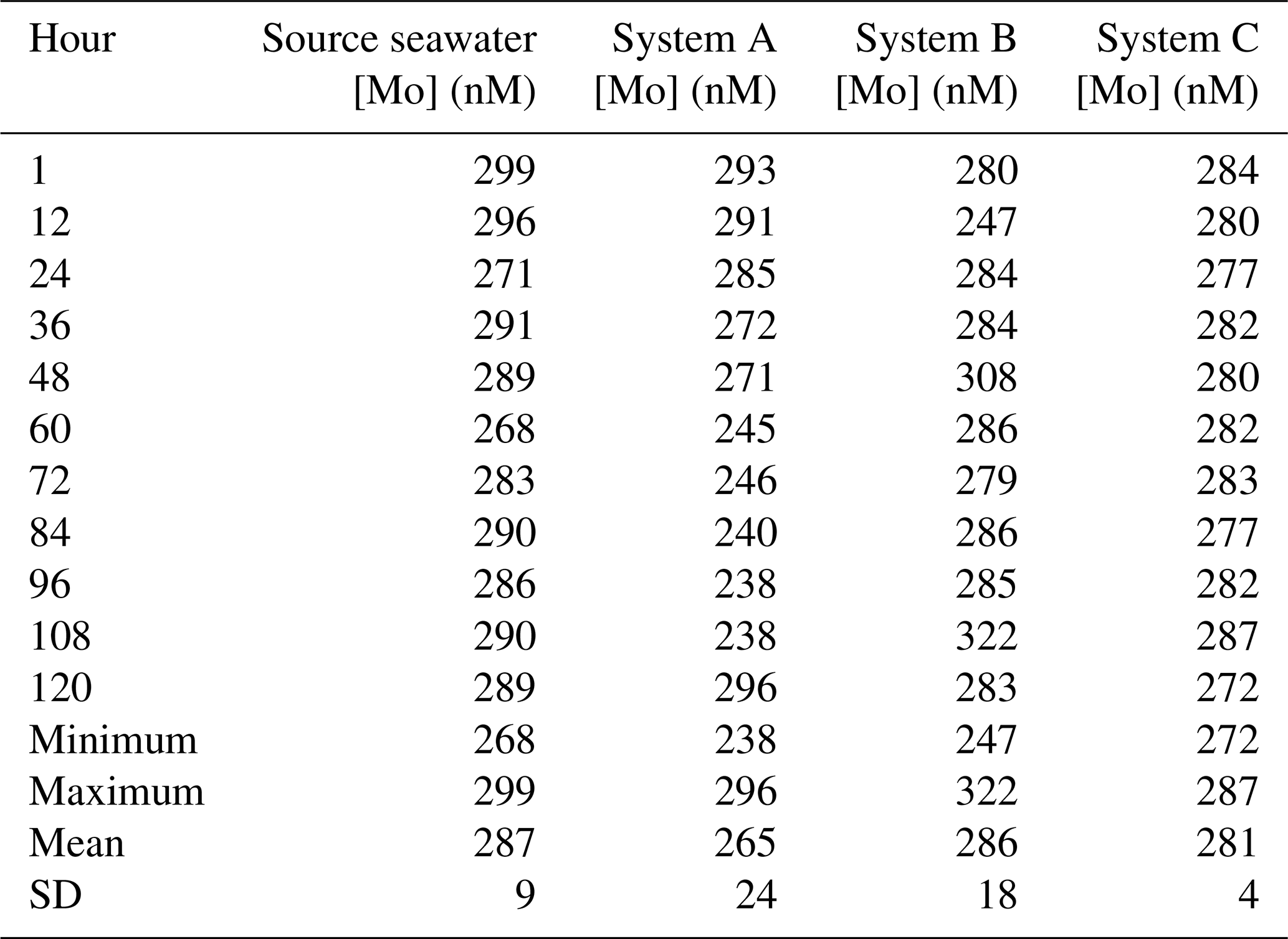 | Hour | Source seawater [Mo] (nM) | System A [Mo] (nM) | System B [Mo] (nM) | System C [Mo] (nM) |
|---|---|---|---|---|
| 1 | 299 | 293 | 280 | 284 |
| 12 | 296 | 291 | 247 | 280 |
| 24 | 271 | 285 | 284 | 277 |
| 36 | 291 | 272 | 284 | 282 |
| 48 | 289 | 271 | 308 | 280 |
| 60 | 268 | 245 | 286 | 282 |
| 72 | 283 | 246 | 279 | 283 |
| 84 | 290 | 240 | 286 | 277 |
| 96 | 286 | 238 | 285 | 282 |
| 108 | 290 | 238 | 322 | 287 |
| 120 | 289 | 296 | 283 | 272 |
| Minimum | 268 | 238 | 247 | 272 |
| Maximum | 299 | 296 | 322 | 287 |
| Mean | 287 | 265 | 286 | 281 |
| SD | 9 | 24 | 18 | 4 |